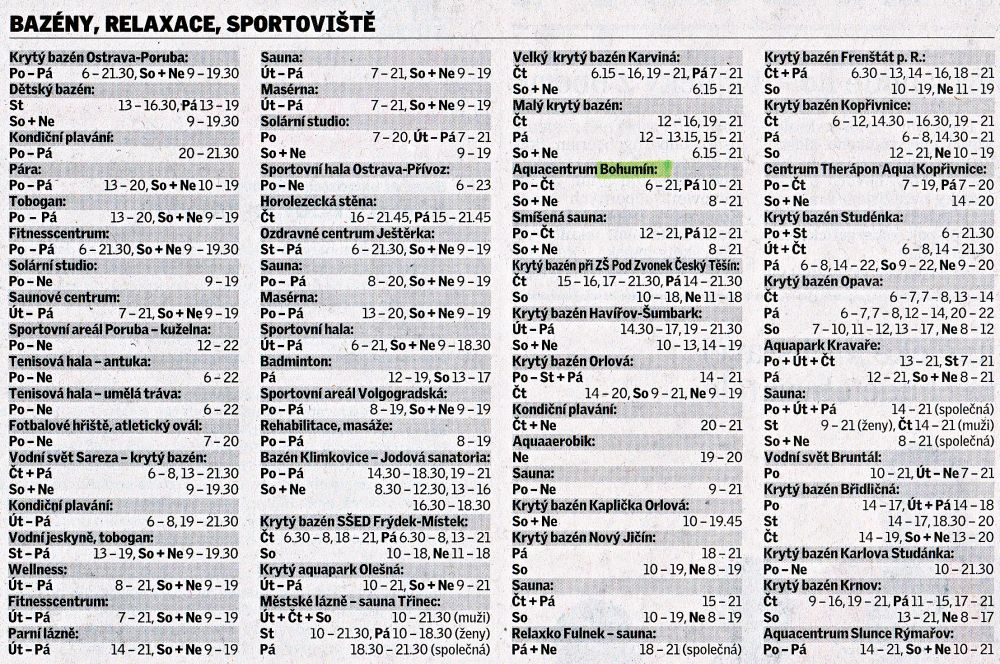 BAZÉNY, RELAXACE, SPORTOVIŠTĚ

Krytý bazén Ostrava-Poruba:
Po – Pá 6 – 21.30, So + Ne 9 – 19.30
Dětský bazén:
St 13 – 16.30, Pá 13 – 19
So + Ne 9 – 19.30
Kondiční plavání:
Po – Pá 20 – 21.30
Pára:
Po – Pá 13 – 20, So + Ne 10 – 19
Tobogan:
Po – Pá 13 – 20, So + Ne 9 – 19
Fitnesscentrum:
Po – Pá 6 – 21.30, So + Ne 9 – 19.30
Solární studio:
Po – Ne 9 – 19
Saunové centrum:
Út – Pá 7 – 21, So + Ne 9 – 19
Sportovní areál Poruba – kuželna:
Po – Ne 12 – 22
Tenisová hala – antuka:
Po – Ne 6 – 22
Tenisová hala – umělá tráva:
Po – Ne 6 – 22
Fotbalové hřiště, atletický ovál:
Po – Ne 7 – 20
Vodní svět Sareza – krytý bazén:
Čt + Pá 6 – 8, 13 – 21.30
So + Ne 9 – 19.30
Kondiční plavání:
Út – Pá 6 – 8, 19 – 21.30
Vodní jeskyně, tobogan:
St – Pá 13 – 19, So + Ne 9 – 19.30
Wellness:
Út – Pá 8 – 21, So + Ne 9 – 19
Fitnesscentrum:
Út – Pá 7 – 21, So + Ne 9 – 19
Parní lázně:
Út – Pá 14 – 21, So + Ne 9 – 19

Sauna:
Út – Pá 7 – 21, So + Ne 9 – 19
Masérna:
Út – Pá 7 – 21, So + Ne 9 – 19
Solární studio:
Po 7 – 20, Út – Pá 7 – 21
So + Ne 9 – 19
Sportovní hala Ostrava-Přívoz:
Po – Ne 6 – 23
Horolezecká stěna:
Čt 16 – 21.45, Pá 15 – 21.45
Ozdravné centrum Ještěrka:
St – Pá 6 – 21.30, So + Ne 9 – 19
Sauna:
Po – Pá 8 – 20, So + Ne 9 – 19
Masérna:
Po – Pá 13 – 20, So + Ne 9 – 19
Sportovní hala:
Út – Pá 6 – 21, So + Ne 9 – 18.30
Badminton:
Pá 12 – 19, So 13 – 17
Sportovní areál Volgogradská:
Po – Pá 8 – 19, So + Ne 9 – 19
Rehabilitace, masáže:
Po – Pá 8 – 19
Bazén Klimkovice – Jodová sanatoria:
Po – Pá 14.30 – 18.30, 19 – 21
So + Ne 8.30 – 12.30, 13 – 16
16.30 – 18.30
Krytý bazén SŠED Frýdek-Místek:
Čt 6.30 – 8, 18 – 21, Pá 6.30 – 8, 13 – 21
So 10 – 18, Ne 11 – 18
Krytý aquapark Olešná:
Út – Pá 10 – 21, So + Ne 9 – 21
Městské lázně – sauna Třinec:
Út + Čt + So 10 – 21.30 (muži)
St 10 – 21.30, Pá 10 – 18.30 (ženy)
Pá 18.30 – 21.30 (společná)

Velký krytý bazén Karviná:
Čt 6.15 – 16, 19 – 21, Pá 7 – 21
So + Ne 6.15 – 21
Malý krytý bazén:
Čt 12 – 16, 19 – 21
Pá 12 – 13.15, 15 – 21
So + Ne 6.15 – 21
Aquacentrum Bohumín:
Po – Čt 6 – 21, Pá 10 – 21
So + Ne 8 – 21
Smíšená sauna:
Po – Čt 12 – 21, Pá 12 – 21
So + Ne 8 – 21
Krytý bazén při ZŠ Pod Zvonek Český Těšín:
Čt 15 – 16, 17 – 21.30, Pá 14 – 21.30
So 10 – 18, Ne 11 – 18
Krytý bazén Havířov-Šumbark:
Út – Pá 14.30 – 17, 19 – 21.30
So + Ne 10 – 13, 14 – 19
Krytý bazén Orlová:
Po – St + Pá 14 – 21
Čt 14 – 20, So 9 – 21, Ne 9 – 19
Kondiční plavání:
Čt + Ne 20 – 21
Aquaaerobik:
Ne 19 – 20
Sauna:
Po – Ne 9 – 21
Krytý bazén Kaplička Orlová:
So + Ne 10 – 19.45
Krytý bazén Nový Jičín:
Pá 18 – 21
So 10 – 19, Ne 8 – 19
Sauna:
Čt + Pá 15 – 21
So 10 – 19, Ne 8 – 19
Relaxko Fulnek – sauna:
Pá + Ne 18 – 21 (společná)

Krytý bazén Frenštát p. R.:
Čt + Pá 6.30 – 13, 14 – 16, 18 – 21
So 10 – 19, Ne 11 – 19
Krytý bazén Kopřivnice:
Čt 6 – 12, 14.30 – 16.30, 19 – 21
Pá 6 – 8, 14.30 – 21
So 12 – 21, Ne 10 – 19
Centrum Therápon Aqua Kopřivnice:
Po – Čt 7 – 19, Pá 7 – 20
So + Ne 14 – 20
Krytý bazén Studénka:
Po + St 6 – 21.30
Út + Čt 6 – 8, 14 – 21.30
Pá 6 – 8, 14 – 22, So 9 – 22, Ne 9 – 20
Krytý bazén Opava:
Čt 6 – 7, 7 – 8, 13 – 14
Pá 6 – 7, 7 – 8, 12 – 14, 20 – 22
So 7 – 10, 11 – 12, 13 – 17, Ne 8 – 12
Aquapark Kravaře:
Po + Út + Čt 13 – 21, St 7 – 21
Pá 12 – 21, So + Ne 8 – 21
Sauna:
Po + Út + Pá 14 – 21 (společná)
St 9 – 21 (ženy), Čt 14 – 21 (muži)
So + Ne 8 – 21 (společná)
Vodní svět Bruntál:
Po 10 – 21, Út – Ne 7 – 21
Krytý bazén Břidličná:
Po 14 – 17, Út + Pá 14 – 18
St 14 – 17, 18.30 – 20
Čt 14 – 19, So + Ne 13 – 20
Krytý bazén Karlova Studánka:
Po – Ne 10 – 21.30
Krytý bazén Krnov:
Čt 9 – 16, 19 – 21, Pá 11 – 15, 17 – 21
So 13 – 21, Ne 8 – 17
Aquacentrum Slunce Rýmařov:
Po – Pá 14 – 21, So + Ne 10 – 21